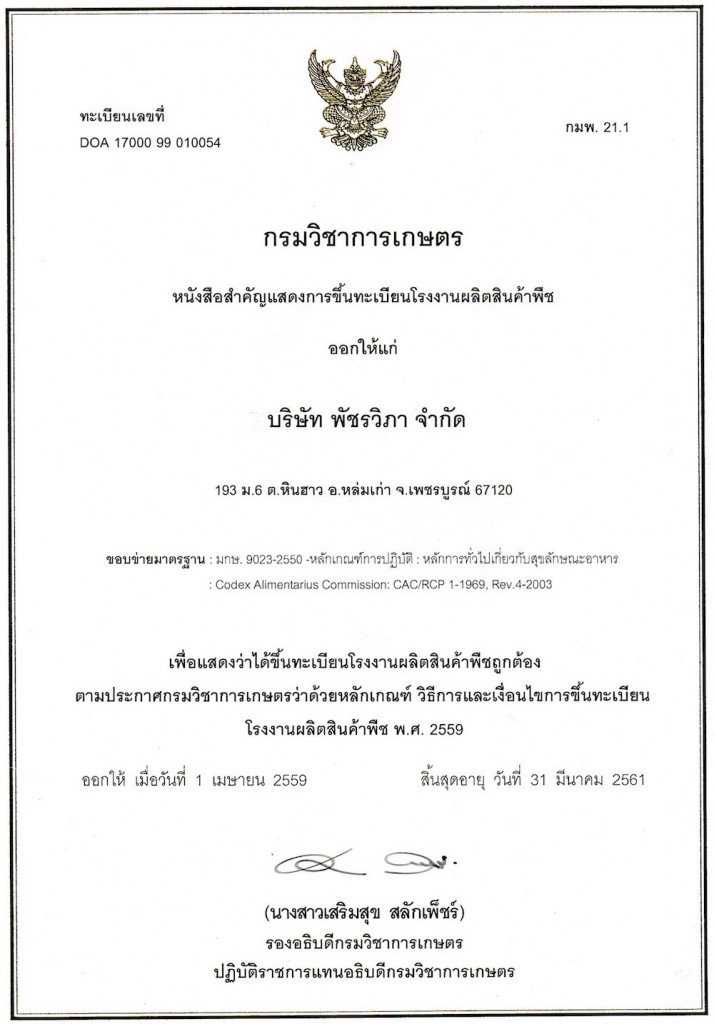 ทะเบียนเลขที่
DOA 17000 99 010054

กมพ. 21.1

กรมวิชาการเกษตร

หนังสือสำคัญแสดงการขึ้นทะเบียนโรงงานผลิตสินค้าพืช

ออกให้แก่

บริษัท พัชรวิภา จำกัด

193 ม.6 ต.หินฮาว อ.หล่มเก่า จ.เพชรบูรณ์ 67120

ขอบข่ายมาตรฐาน : มกษ. 9023-2550 -หลักเกณฑ์การปฏิบัติ : หลักการทั่วไปเกี่ยวกับสุขลักษณะอาหาร
: Codex Alimentarius Commission: CAC/RCP 1-1969, Rev.4-2003

เพื่อแสดงว่าได้ขึ้นทะเบียนโรงงานผลิตสินค้าพืชถูกต้อง
ตามประกาศกรมวิชาการเกษตรว่าด้วยหลักเกณฑ์ วิธีการและเงื่อนไขการขึ้นทะเบียน
โรงงานผลิตสินค้าพืช พ.ศ. 2559

ออกให้ เมื่อวันที่ 1 เมษายน 2559 สิ้นสุดอายุ วันที่ 31 มีนาคม 2561

(นางสาวเสริมสุข สลักเพ็ชร์)
รองอธิบดีกรมวิชาการเกษตร
ปฏิบัติราชการแทนอธิบดีกรมวิชาการเกษตร